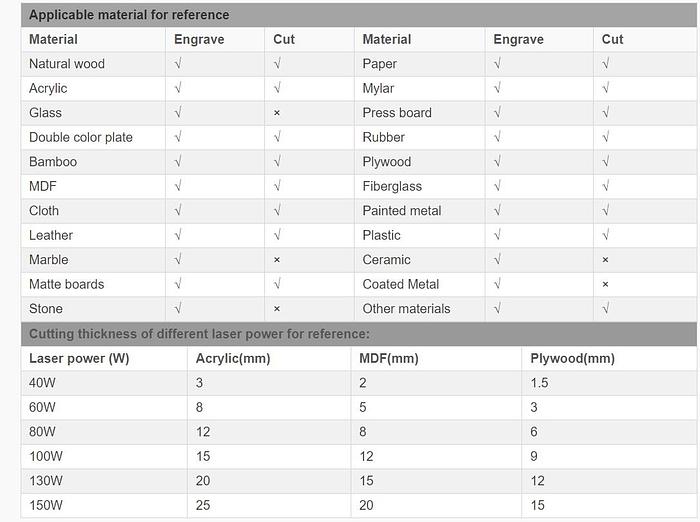 Applicable material for reference

| Material | Engrave | Cut | Material | Engrave | Cut |
|---|---|---|---|---|---|
| Natural wood | √ | √ | Paper | √ | √ |
| Acrylic | √ | √ | Mylar | √ | √ |
| Glass | √ | × | Press board | √ | √ |
| Double color plate | √ | √ | Rubber | √ | √ |
| Bamboo | √ | √ | Plywood | √ | √ |
| MDF | √ | √ | Fiberglass | √ | √ |
| Cloth | √ | √ | Painted metal | √ | √ |
| Leather | √ | √ | Plastic | √ | √ |
| Marble | √ | × | Ceramic | √ | × |
| Matte boards | √ | √ | Coated Metal | √ | × |
| Stone | √ | × | Other materials | √ | √ |

Cutting thickness of different laser power for reference:

| Laser power (W) | Acrylic(mm) | MDF(mm) | Plywood(mm) |
|---|---|---|---|
| 40W | 3 | 2 | 1.5 |
| 60W | 8 | 5 | 3 |
| 80W | 12 | 8 | 6 |
| 100W | 15 | 12 | 9 |
| 130W | 20 | 15 | 12 |
| 150W | 25 | 20 | 15 |